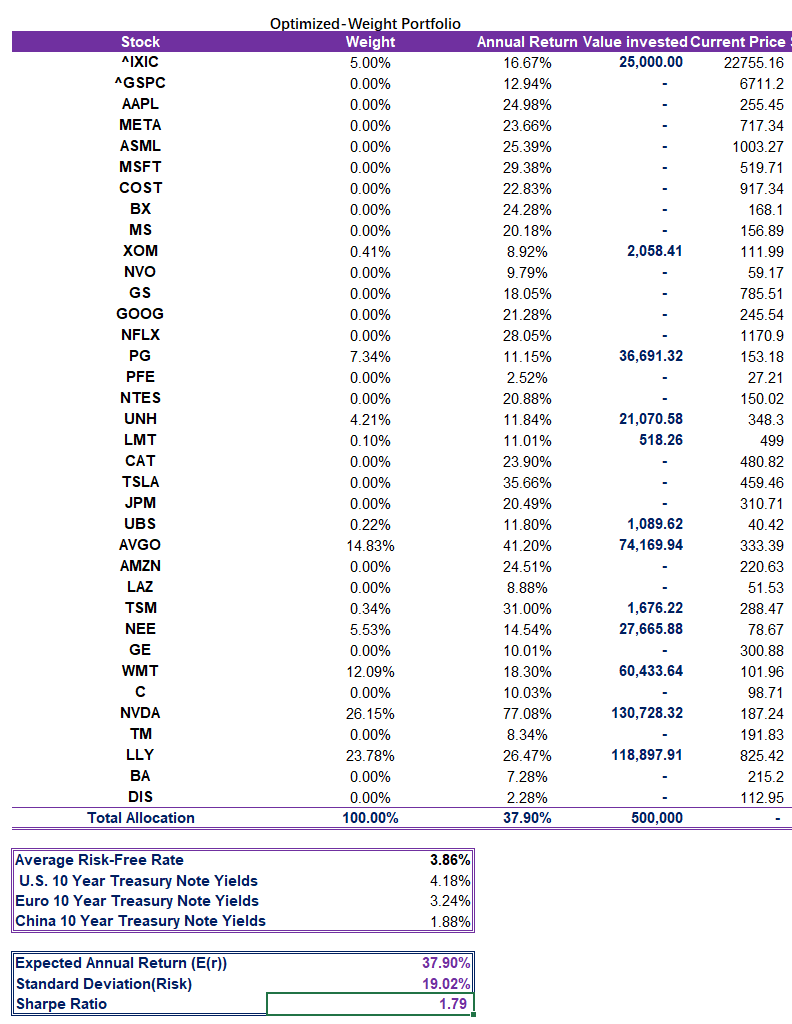 Optimized-Weight Portfolio

| Stock | Weight | Annual Return | Value invested | Current Price |
|---|---|---|---|---|
| ^IXIC | 5.00% | 16.67% | 25,000.00 | 22755.16 |
| ^GSPC | 0.00% | 12.94% | - | 6711.2 |
| AAPL | 0.00% | 24.98% | - | 255.45 |
| META | 0.00% | 23.66% | - | 717.34 |
| ASML | 0.00% | 25.39% | - | 1003.27 |
| MSFT | 0.00% | 29.38% | - | 519.71 |
| COST | 0.00% | 22.83% | - | 917.34 |
| BX | 0.00% | 24.28% | - | 168.1 |
| MS | 0.00% | 20.18% | - | 156.89 |
| XOM | 0.41% | 8.92% | 2,058.41 | 111.99 |
| NVO | 0.00% | 9.79% | - | 59.17 |
| GS | 0.00% | 18.05% | - | 785.51 |
| GOOG | 0.00% | 21.28% | - | 245.54 |
| NFLX | 0.00% | 28.05% | - | 1170.9 |
| PG | 7.34% | 11.15% | 36,691.32 | 153.18 |
| PFE | 0.00% | 2.52% | - | 27.21 |
| NTES | 0.00% | 20.88% | - | 150.02 |
| UNH | 4.21% | 11.84% | 21,070.58 | 348.3 |
| LMT | 0.10% | 11.01% | 518.26 | 499 |
| CAT | 0.00% | 23.90% | - | 480.82 |
| TSLA | 0.00% | 35.66% | - | 459.46 |
| JPM | 0.00% | 20.49% | - | 310.71 |
| UBS | 0.22% | 11.80% | 1,089.62 | 40.42 |
| AVGO | 14.83% | 41.20% | 74,169.94 | 333.39 |
| AMZN | 0.00% | 24.51% | - | 220.63 |
| LAZ | 0.00% | 8.88% | - | 51.53 |
| TSM | 0.34% | 31.00% | 1,676.22 | 288.47 |
| NEE | 5.53% | 14.54% | 27,665.88 | 78.67 |
| GE | 0.00% | 10.01% | - | 300.88 |
| WMT | 12.09% | 18.30% | 60,433.64 | 101.96 |
| C | 0.00% | 10.03% | - | 98.71 |
| NVDA | 26.15% | 77.08% | 130,728.32 | 187.24 |
| TM | 0.00% | 8.34% | - | 191.83 |
| LLY | 23.78% | 26.47% | 118,897.91 | 825.42 |
| BA | 0.00% | 7.28% | - | 215.2 |
| DIS | 0.00% | 2.28% | - | 112.95 |
| Total Allocation | 100.00% | 37.90% | 500,000 | - |

| Average Risk-Free Rate | 3.86% |
|---|---|
| U.S. 10 Year Treasury Note Yields | 4.18% |
| Euro 10 Year Treasury Note Yields | 3.24% |
| China 10 Year Treasury Note Yields | 1.88% |

| Expected Annual Return (E(r)) | 37.90% |
|---|---|
| Standard Deviation(Risk) | 19.02% |
| Sharpe Ratio | 1.79 |